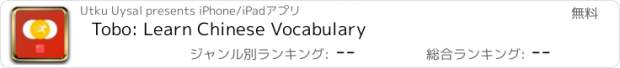 Utku Uysal presents iPhone/iPadアプリ

無料

Tobo: Learn Chinese Vocabulary

ジャンル別ランキング: --

総合ランキング: --